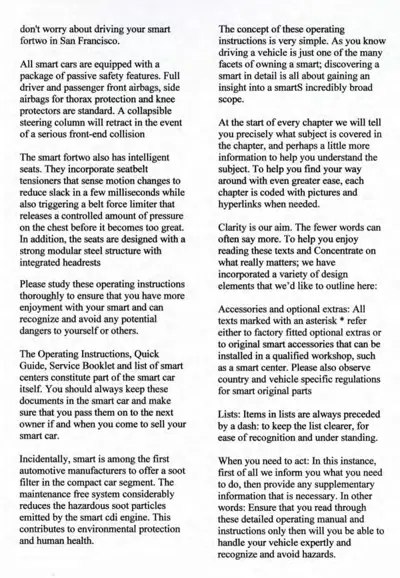 don't worry about driving your smart fortwo in San Francisco.

All smart cars are equipped with a package of passive safety features. Full driver and passenger front airbags, side airbags for thorax protection and knee protectors are standard. A collapsible steering column will retract in the event of a serious front-end collision

The smart fortwo also has intelligent seats. They incorporate seatbelt tensioners that sense motion changes to reduce slack in a few milliseconds while also triggering a belt force limiter that releases a controlled amount of pressure on the chest before it becomes too great. In addition, the seats are designed with a strong modular steel structure with integrated headrests

Please study these operating instructions thoroughly to ensure that you have more enjoyment with your smart and can recognize and avoid any potential dangers to yourself or others.

The Operating Instructions, Quick Guide, Service Booklet and list of smart centers constitute part of the smart car itself. You should always keep these documents in the smart car and make sure that you pass them on to the next owner if and when you come to sell your smart car.

Incidentally, smart is among the first automotive manufacturers to offer a soot filter in the compact car segment. The maintenance free system considerably reduces the hazardous soot particles emitted by the smart cdi engine. This contributes to environmental protection and human health.

The concept of these operating instructions is very simple. As you know driving a vehicle is just one of the many facets of owning a smart; discovering a smart in detail is all about gaining an insight into a smartS incredibly broad scope.

At the start of every chapter we will tell you precisely what subject is covered in the chapter, and perhaps a little more information to help you understand the subject. To help you find your way around with even greater ease, each chapter is coded with pictures and hyperlinks when needed.

Clarity is our aim. The fewer words can often say more. To help you enjoy reading these texts and Concentrate on what really matters; we have incorporated a variety of design elements that we'd like to outline here:

Accessories and optional extras: All texts marked with an asterisk * refer either to factory fitted optional extras or to original smart accessories that can be installed in a qualified workshop, such as a smart center. Please also observe country and vehicle specific regulations for smart original parts

Lists: Items in lists are always preceded by a dash: to keep the list clearer, for ease of recognition and under standing.

When you need to act: In this instance, first of all we inform you what you need to do, then provide any supplementary information that is necessary. In other words: Ensure that you read through these detailed operating manual and instructions only then will you be able to handle your vehicle expertly and recognize and avoid hazards.